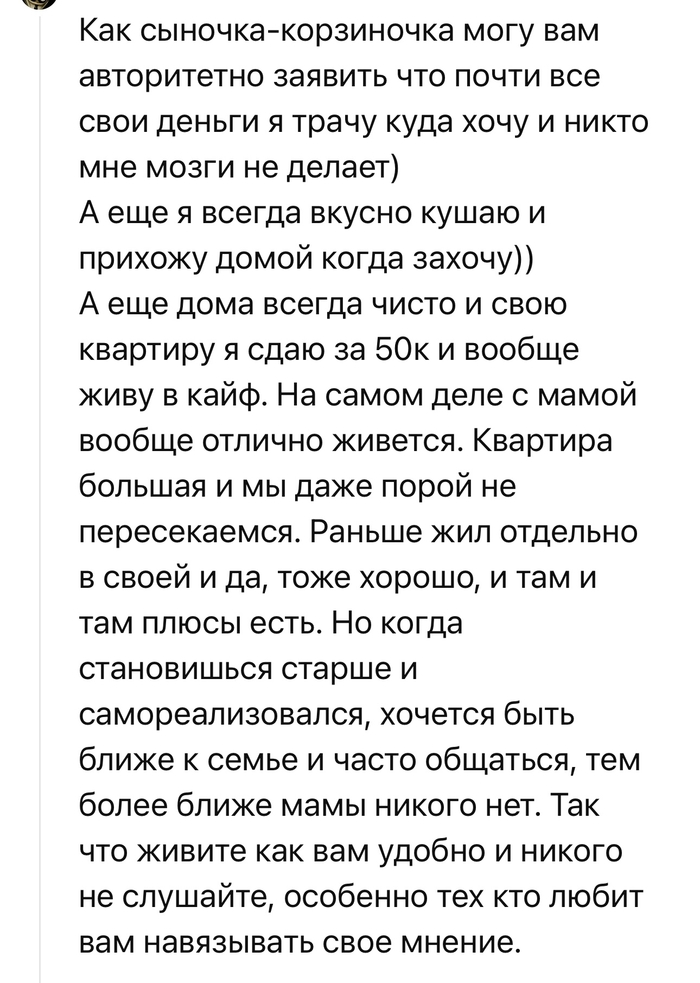 Как сыночка-корзиночка могу вам авторитетно заявить что почти все свои деньги я трачу куда хочу и никто мне мозги не делает)
А еще я всегда вкусно кушаю и прихожу домой когда захочу))
А еще дома всегда чисто и свою квартиру я сдаю за 50к и вообще живу в кайф. На самом деле с мамой вообще отлично живется. Квартира большая и мы даже порой не пересекаемся. Раньше жил отдельно в своей и да, тоже хорошо, и там и там плюсы есть. Но когда становишься старше и самореализовался, хочется быть ближе к семье и часто общаться, тем более ближе мамы никого нет. Так что живите как вам удобно и никого не слушайте, особенно тех кто любит вам навязывать свое мнение.